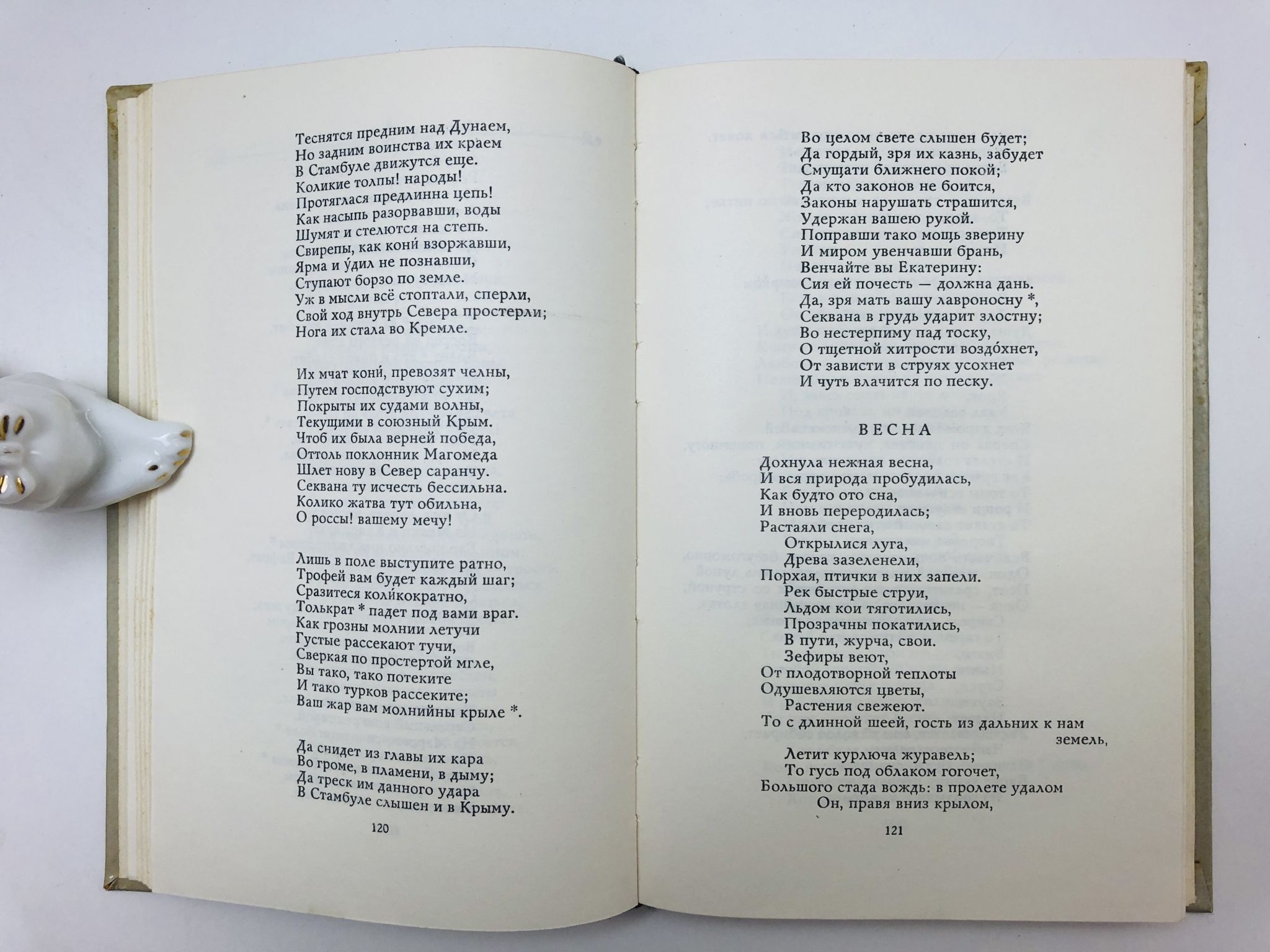 Теснятся предним над Дунаем,
Но задним воинства их краем
В Стамбуле движутся еще.
Коликие толпы! народы!
Протяглася предлинна цепь!
Как насыпь разорвавши, воды
Шумят и стелются на степь.
Свирепы, как кони́ взоржавши,
Ярма и у́дил не познавши,
Ступают борзо по земле.
Уж в мысли всё стоптали, сперли,
Свой ход внутрь Севера простерли;
Нога их стала во Кремле.

Их мчат кони́, превозят челны,
Путем господствуют сухим;
Покрыты их судами волны,
Текущими в союзный Крым.
Чтоб их была верней победа,
Оттоль поклонник Магомеда
Шлет нову в Север саранчу.
Секвана ту исчесть бессильна.
Колико жатва тут обильна,
О россы! вашему мечу!

Лишь в поле выступите ратно,
Трофей вам будет каждый шаг;
Сразитеся коликократно,
Толькрат * падет под вами враг.
Как грозны молнии летучи
Густые рассекают тучи,
Сверкая по простертой мгле,
Вы тако, тако потеките
И тако турков рассеките;
Ваш жар вам молнийны крыле *.

Да снидет из главы их кара
Во громе, в пламени, в дыму;
Да треск им данного удара
В Стамбуле слышен и в Крыму.

120

Во целом свете слышен будет;
Да гордый, зря их казнь, забудет
Смущати ближнего покой;
Да кто законов не боится,
Законы нарушать страшится,
Удержан вашею рукой.
Поправши тако мощь зверину
И миром увенчавши брань,
Венчайте вы Екатерину:
Сия ей почесть — должна дань.
Да, зря мать вашу лавроносну *,
Секвана в грудь ударит злостну;
Во нестерпиму пад тоску,
О тщетной хитрости воздо́хнет,
От зависти в струях усохнет
И чуть влачится по песку.

ВЕСНА

Дохнула нежная весна,
И вся природа пробудилась,
Как будто ото сна,
И вновь переродилась;
Растаяли снега,
Открылися луга,
Древа зазеленели,
Порхая, птички в них запели.
Рек быстрые струи,
Льдом кои тяготились,
Прозрачны покатились,
В пути, журча, свои.
Зефиры веют,
От плодотворной теплоты
Одушевляются цветы,
Растения свежеют.
То с длинной шеей, гость из дальних к нам земель,
Летит курлюча журавель;
То гусь под облаком гогочет,
Большого стада вождь: в пролете удалом
Он, правя вниз крылом,

121